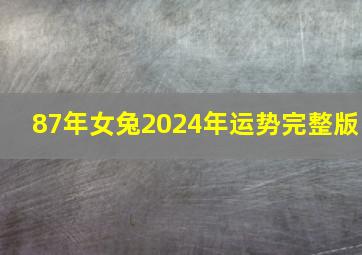 87年女兔2024年运势完整版